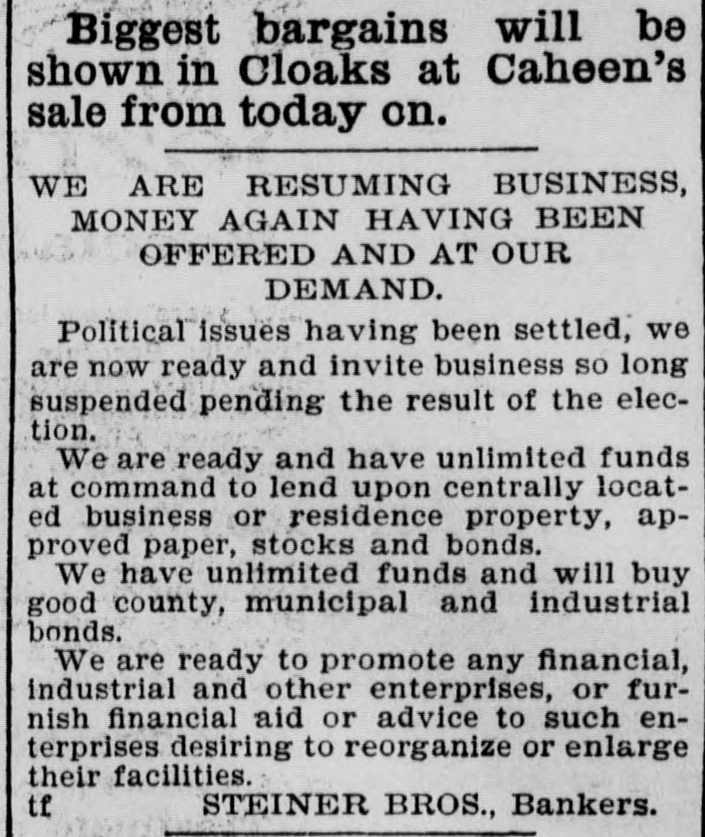 Biggest bargains will be shown in Cloaks at Caheen's sale from today on.

WE ARE RESUMING BUSINESS, MONEY AGAIN HAVING BEEN OFFERED AND AT OUR DEMAND.

Political issues having been settled, we are now ready and invite business so long suspended pending the result of the election.

We are ready and have unlimited funds at command to lend upon centrally located business or residence property, approved paper, stocks and bonds.

We have unlimited funds and will buy good county, municipal and industrial bonds.

We are ready to promote any financial, industrial and other enterprises, or furnish financial aid or advice to such enterprises desiring to reorganize or enlarge their facilities.

tf STEINER BROS., Bankers.